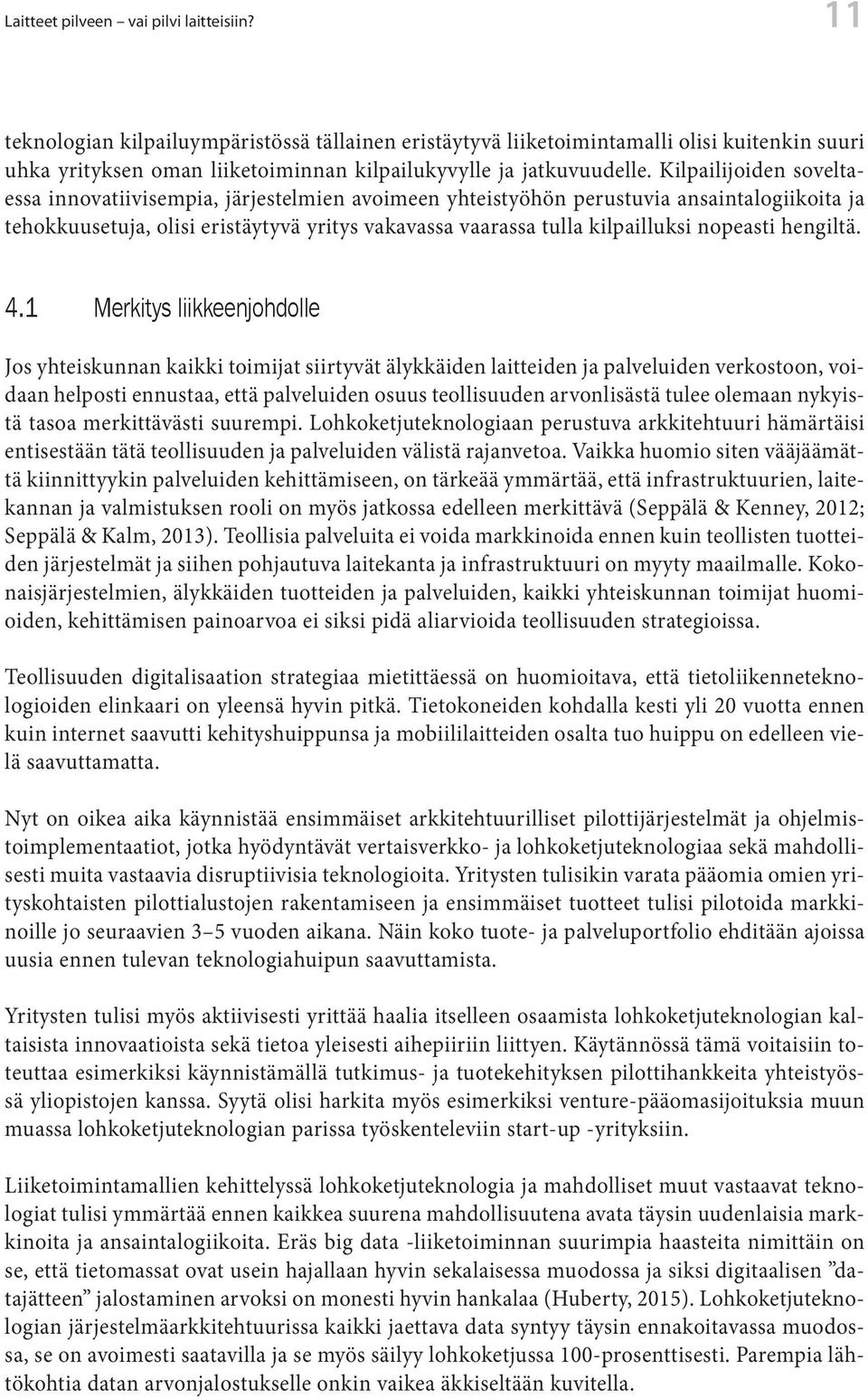 Laitteet pilveen – vai pilvi laitteisiin?

11

teknologian kilpailuympäristössä tällainen eristäytyvä liiketoimintamalli olisi kuitenkin suuri uhka yrityksen oman liiketoiminnan kilpailukyvylle ja jatkuvuudelle. Kilpailijoiden soveltaessa innovatiivisempia, järjestelmien avoimeen yhteistyöhön perustuvia ansaintalogiikoita ja tehokkuusetuja, olisi eristäytyvä yritys vakavassa vaarassa tulla kilpailluksi nopeasti hengiltä.

4.1 Merkitys liikkeenjohdolle

Jos yhteiskunnan kaikki toimijat siirtyvät älykkäiden laitteiden ja palveluiden verkostoon, voidaan helposti ennustaa, että palveluiden osuus teollisuuden arvonlisästä tulee olemaan nykyistä tasoa merkittävästi suurempi. Lohkoketjuteknologiaan perustuva arkkitehtuuri hämärtäisi entisestään tätä teollisuuden ja palveluiden välistä rajanvetoa. Vaikka huomio siten vääjäämättä kiinnittyykin palveluiden kehittämiseen, on tärkeää ymmärtää, että infrastruktuurien, laitekannan ja valmistuksen rooli on myös jatkossa edelleen merkittävä (Seppälä & Kenney, 2012; Seppälä & Kalm, 2013). Teollisia palveluita ei voida markkinoida ennen kuin teollisten tuotteiden järjestelmät ja siihen pohjautuva laitekanta ja infrastruktuuri on myyty maailmalle. Kokonaisjärjestelmien, älykkäiden tuotteiden ja palveluiden, kaikki yhteiskunnan toimijat huomioiden, kehittämisen painoarvoa ei siksi pidä aliarvioida teollisuuden strategioissa.

Teollisuuden digitalisaation strategiaa mietittäessä on huomioitava, että tietoliikenneteknologioiden elinkaari on yleensä hyvin pitkä. Tietokoneiden kohdalla kesti yli 20 vuotta ennen kuin internet saavutti kehityshuippunsa ja mobiililaitteiden osalta tuo huippu on edelleen vielä saavuttamatta.

Nyt on oikea aika käynnistää ensimmäiset arkkitehtuurilliset pilottijärjestelmät ja ohjelmistoimplementaatiot, jotka hyödyntävät vertaisverkko- ja lohkoketjuteknologiaa sekä mahdollisesti muita vastaavia disruptiivisia teknologioita. Yritysten tulisikin varata pääomia omien yrityskohtaisten pilottialustojen rakentamiseen ja ensimmäiset tuotteet tulisi pilotoida markkinoille jo seuraavien 3–5 vuoden aikana. Näin koko tuote- ja palveluportfolio ehditään ajoissa uusia ennen tulevan teknologiahuipun saavuttamista.

Yritysten tulisi myös aktiivisesti yrittää haalia itselleen osaamista lohkoketjuteknologian kaltaisista innovaatioista sekä tietoa yleisesti aihepiiriin liittyen. Käytännössä tämä voitaisiin toteuttaa esimerkiksi käynnistämällä tutkimus- ja tuotekehityksen pilottihankkeita yhteistyössä yliopistojen kanssa. Syytä olisi harkita myös esimerkiksi venture-pääomasijoituksia muun muassa lohkoketjuteknologian parissa työskenteleviin start-up -yrityksiin.

Liiketoimintamallien kehittelyssä lohkoketjuteknologia ja mahdolliset muut vastaavat teknologiat tulisi ymmärtää ennen kaikkea suurena mahdollisuutena avata täysin uudenlaisia markkinoita ja ansaintalogiikoita. Eräs big data -liiketoiminnan suurimpia haasteita nimittäin on se, että tietomassat ovat usein hajallaan hyvin sekalaisessa muodossa ja siksi digitaalisen ”datajätteen” jalostaminen arvoksi on monesti hyvin hankalaa (Huberty, 2015). Lohkoketjuteknologian järjestelmäarkkitehtuurissa kaikki jaettava data syntyy täysin ennakoitavassa muodossa, se on avoimesti saatavilla ja se myös säilyy lohkoketjussa 100-prosenttisesti. Parempia lähtökohtia datan arvonjalostukselle onkin vaikea äkkiseltään kuvitella.